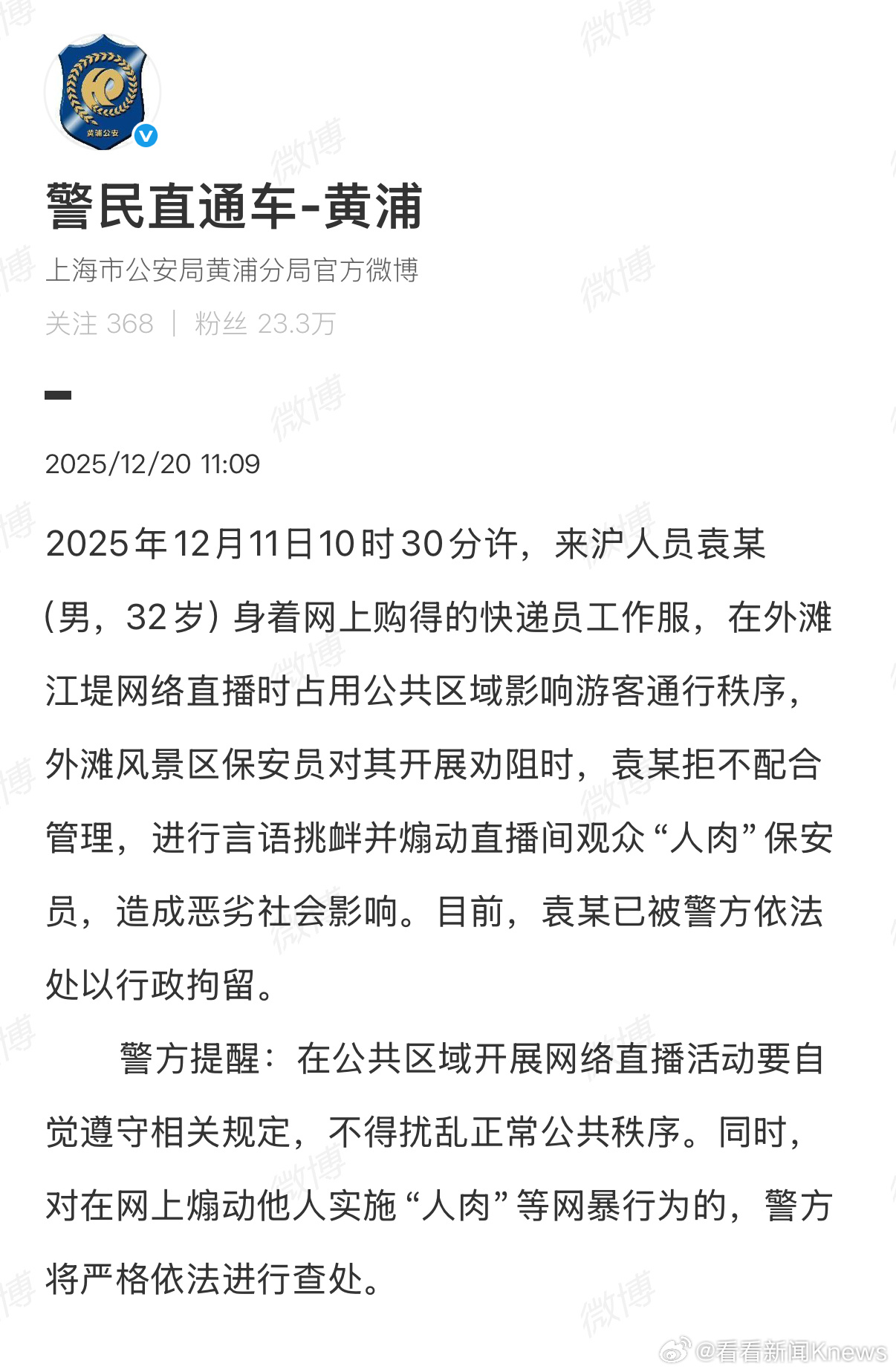 黄浦公安

警民直通车-黄浦

上海市公安局黄浦分局官方微博

关注 368 | 粉丝 23.3万

2025/12/20 11:09

2025年12月11日10时30分许，来沪人员袁某（男，32岁）身着网上购得的快递员工作服，在外滩江堤网络直播时占用公共区域影响游客通行秩序，外滩风景区保安员对其开展劝阻时，袁某拒不配合管理，进行言语挑衅并煽动直播间观众“人肉”保安员，造成恶劣社会影响。目前，袁某已被警方依法处以行政拘留。

警方提醒：在公共区域开展网络直播活动要自觉遵守相关规定，不得扰乱正常公共秩序。同时，对在网上煽动他人实施“人肉”等网暴行为的，警方将严格依法进行查处。

微博 @看看新闻Knews